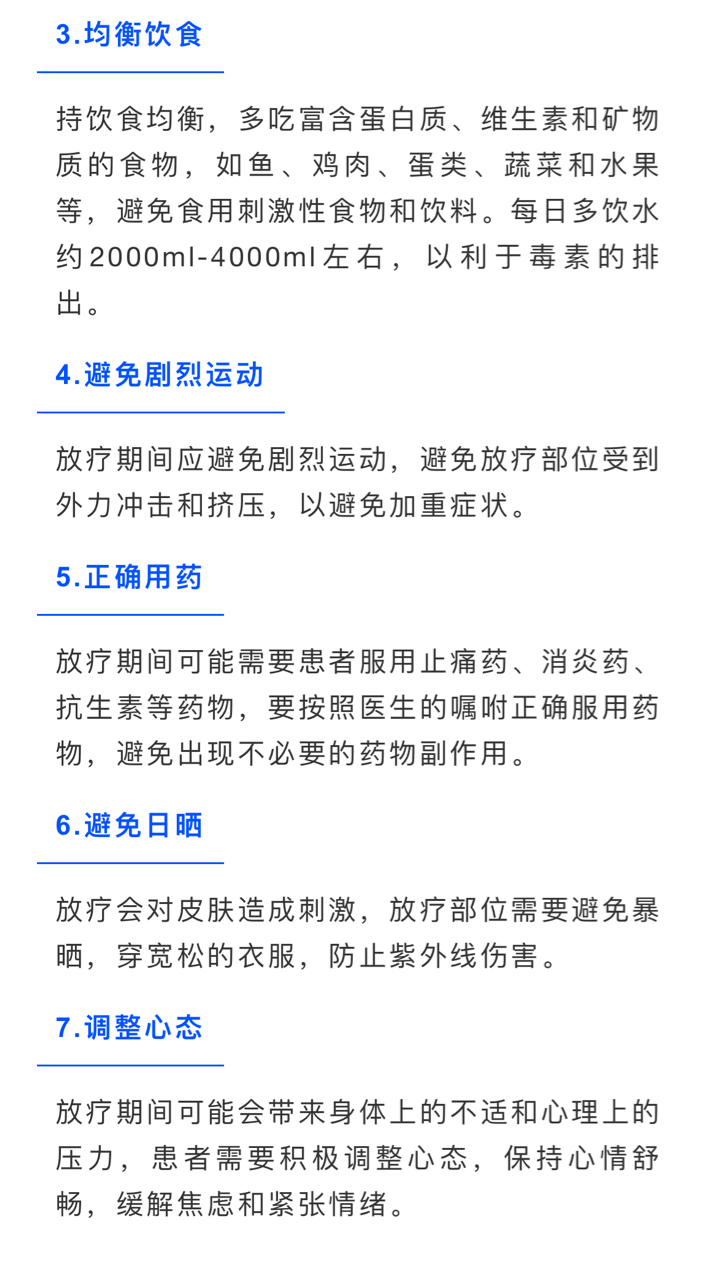 3.均衡饮食

持饮食均衡，多吃富含蛋白质、维生素和矿物质的食物，如鱼、鸡肉、蛋类、蔬菜和水果等，避免食用刺激性食物和饮料。每日多饮水约2000ml-4000ml左右，以利于毒素的排出。

4.避免剧烈运动

放疗期间应避免剧烈运动，避免放疗部位受到外力冲击和挤压，以避免加重症状。

5.正确用药

放疗期间可能需要患者服用止痛药、消炎药、抗生素等药物，要按照医生的嘱咐正确服用药物，避免出现不必要的药物副作用。

6.避免日晒

放疗会对皮肤造成刺激，放疗部位需要避免暴晒，穿宽松的衣服，防止紫外线伤害。

7.调整心态

放疗期间可能会带来身体上的不适和心理上的压力，患者需要积极调整心态，保持心情舒畅，缓解焦虑和紧张情绪。